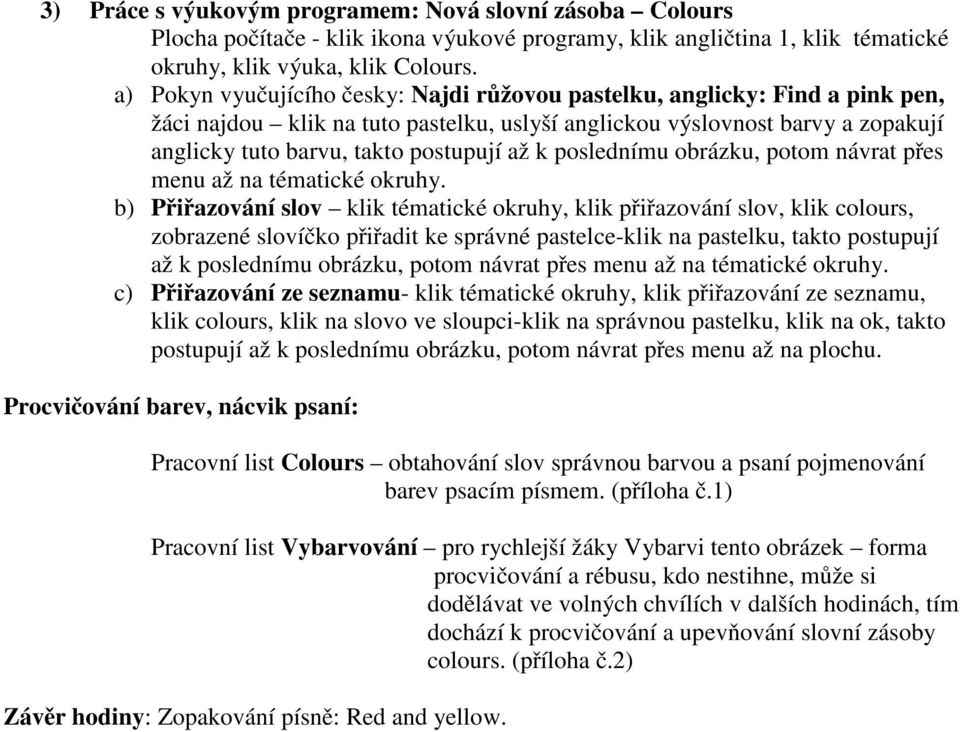 3) Práce s výukovým programem: Nová slovní zásoba – Colours
Plocha počítače - klik ikona výukové programy, klik angličtina 1, klik tématické okruhy, klik výuka, klik Colours.

a) Pokyn vyučujícího česky: Najdi růžovou pastelku, anglicky: Find a pink pen, žáci najdou – klik na tuto pastelku, uslyší anglickou výslovnost barvy a zopakují anglicky tuto barvu, takto postupují až k poslednímu obrázku, potom návrat přes menu až na tématické okruhy.

b) Přiřazování slov – klik tématické okruhy, klik přiřazování slov, klik colours, zobrazené slovíčko přiřadit ke správné pastelce-klik na pastelku, takto postupují až k poslednímu obrázku, potom návrat přes menu až na tématické okruhy.

c) Přiřazování ze seznamu- klik tématické okruhy, klik přiřazování ze seznamu, klik colours, klik na slovo ve sloupci-klik na správnou pastelku, klik na ok, takto postupují až k poslednímu obrázku, potom návrat přes menu až na plochu.

Procvičování barev, nácvik psaní:

Pracovní list Colours – obtahování slov správnou barvou a psaní pojmenování barev psacím písmem. (příloha č.1)

Pracovní list Vybarvování – pro rychlejší žáky Vybarvi tento obrázek – forma procvičování a rébusu, kdo nestihne, může si dodělávat ve volných chvílích v dalších hodinách, tím dochází k procvičování a upevňování slovní zásoby colours. (příloha č.2)

Závěr hodiny: Zopakování písně: Red and yellow.